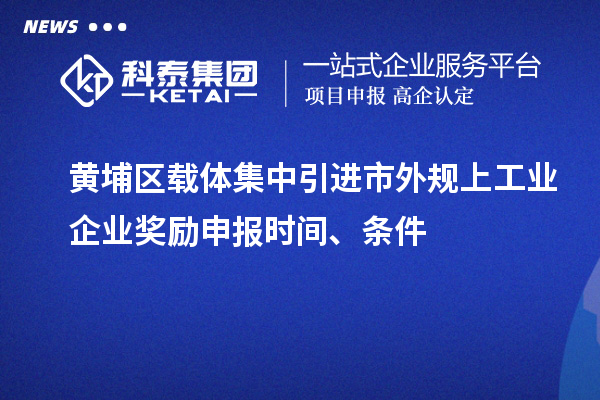 NEWS

科泰集团
KETAI

一站式企业服务平台
项目申报 高企认定

黄埔区载体集中引进市外规上工业企业奖励申报时间、条件